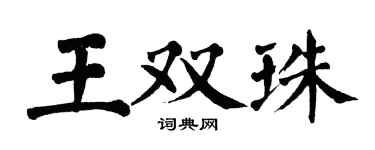 王双珠

词典网